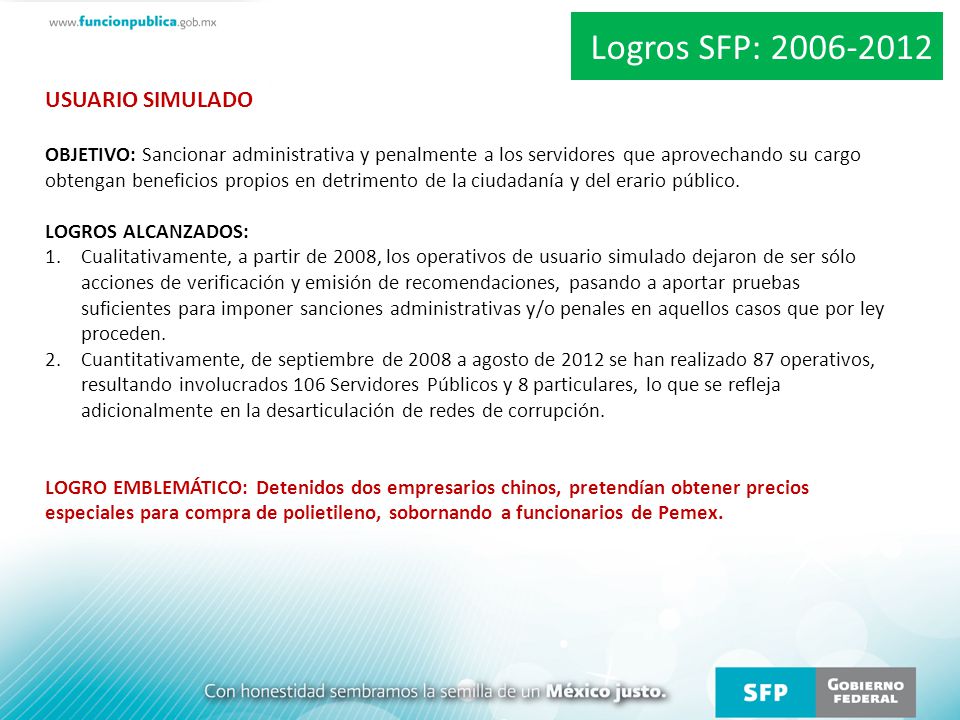 www.funcionpublica.gob.mx

Logros SFP: 2006-2012

USUARIO SIMULADO

OBJETIVO: Sancionar administrativa y penalmente a los servidores que aprovechando su cargo obtengan beneficios propios en detrimento de la ciudadanía y del erario público.

LOGROS ALCANZADOS:
1. Cualitativamente, a partir de 2008, los operativos de usuario simulado dejaron de ser sólo acciones de verificación y emisión de recomendaciones, pasando a aportar pruebas suficientes para imponer sanciones administrativas y/o penales en aquellos casos que por ley proceden.
2. Cuantitativamente, de septiembre de 2008 a agosto de 2012 se han realizado 87 operativos, resultando involucrados 106 Servidores Públicos y 8 particulares, lo que se refleja adicionalmente en la desarticulación de redes de corrupción.

LOGRO EMBLEMÁTICO: Detenidos dos empresarios chinos, pretendían obtener precios especiales para compra de polietileno, sobornando a funcionarios de Pemex.

Con honestidad sembramos la semilla de un México justo.

SFP GOBIERNO FEDERAL